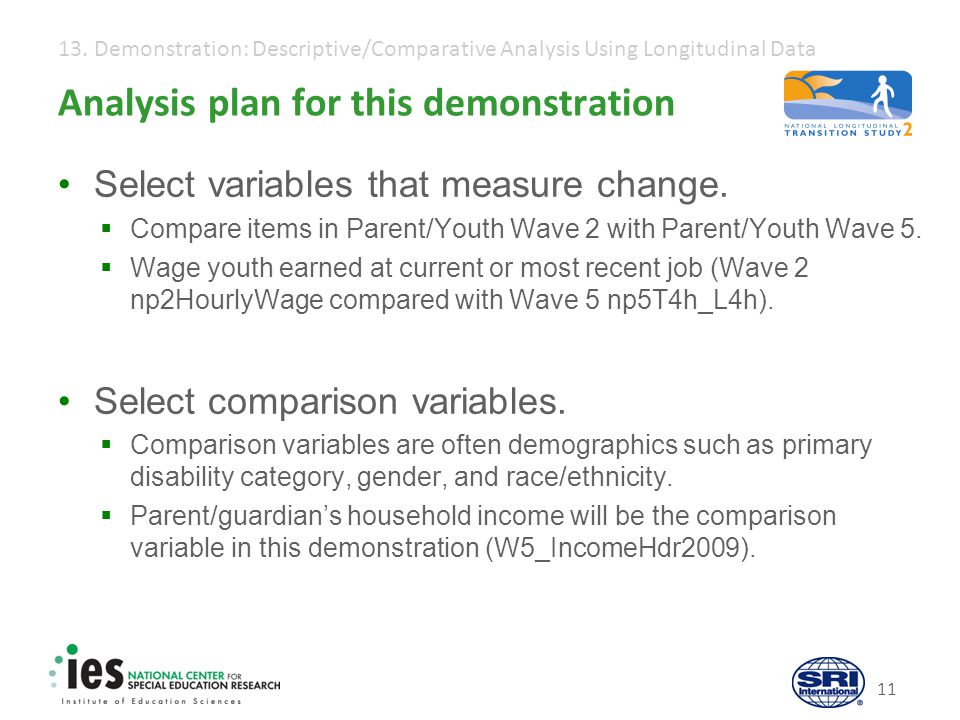 13. Demonstration: Descriptive/Comparative Analysis Using Longitudinal Data

Analysis plan for this demonstration

NATIONAL LONGITUDINAL TRANSITION STUDY 2

• Select variables that measure change.
▪ Compare items in Parent/Youth Wave 2 with Parent/Youth Wave 5.
▪ Wage youth earned at current or most recent job (Wave 2 np2HourlyWage compared with Wave 5 np5T4h_L4h).

• Select comparison variables.
▪ Comparison variables are often demographics such as primary disability category, gender, and race/ethnicity.
▪ Parent/guardian's household income will be the comparison variable in this demonstration (W5_IncomeHdr2009).

ies NATIONAL CENTER FOR SPECIAL EDUCATION RESEARCH
Institute of Education Sciences

SRI International

11